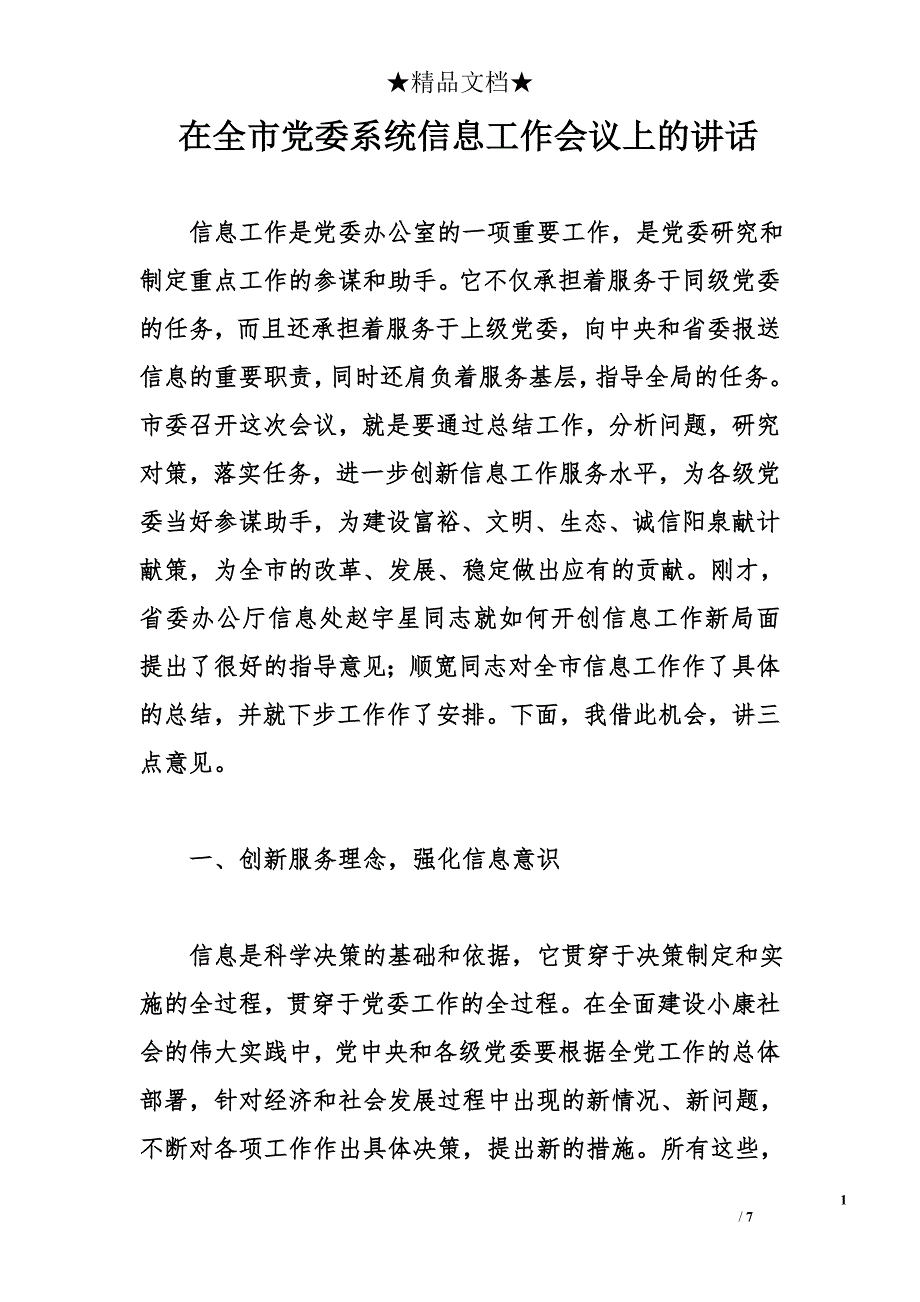 ★精品文档★

在全市党委系统信息工作会议上的讲话

信息工作是党委办公室的一项重要工作，是党委研究和制定重点工作的参谋和助手。它不仅承担着服务于同级党委的任务，而且还承担着服务于上级党委，向中央和省委报送信息的重要职责，同时还肩负着服务基层，指导全局的任务。市委召开这次会议，就是要通过总结工作，分析问题，研究对策，落实任务，进一步创新信息工作服务水平，为各级党委当好参谋助手，为建设富裕、文明、生态、诚信阳泉献计献策，为全市的改革、发展、稳定做出应有的贡献。刚才，省委办公厅信息处赵宇星同志就如何开创信息工作新局面提出了很好的指导意见；顺宽同志对全市信息工作作了具体的总结，并就下步工作作了安排。下面，我借此机会，讲三点意见。

一、创新服务理念，强化信息意识

信息是科学决策的基础和依据，它贯穿于决策制定和实施的全过程，贯穿于党委工作的全过程。在全面建设小康社会的伟大实践中，党中央和各级党委要根据全党工作的总体部署，针对经济和社会发展过程中出现的新情况、新问题，不断对各项工作作出具体决策，提出新的措施。所有这些，

1

/ 7